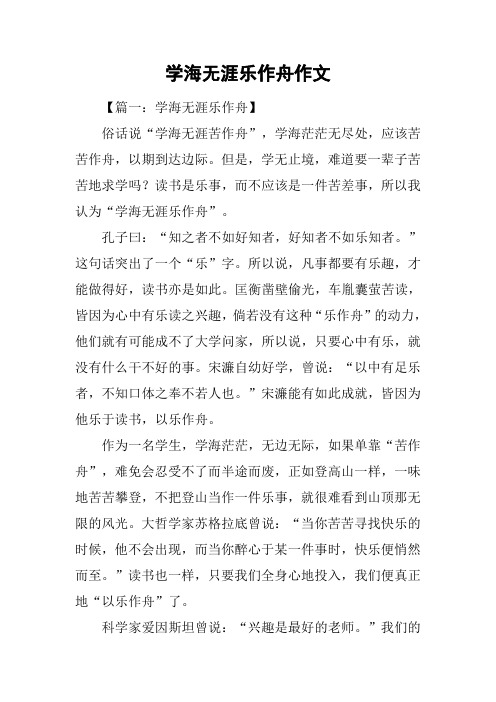 学海无涯乐作舟作文

【篇一：学海无涯乐作舟】

俗话说“学海无涯苦作舟”，学海茫茫无尽处，应该苦苦作舟，以期到达边际。但是，学无止境，难道要一辈子苦苦地求学吗？读书是乐事，而不应该是一件苦差事，所以我认为“学海无涯乐作舟”。

孔子曰：“知之者不如好知者，好知者不如乐知者。”这句话突出了一个“乐”字。所以说，凡事都要有乐趣，才能做得好，读书亦是如此。匡衡凿壁偷光，车胤囊萤苦读，皆因为心中有乐读之兴趣，倘若没有这种“乐作舟”的动力，他们就有可能成不了大学问家，所以说，只要心中有乐，就没有什么干不好的事。宋濂自幼好学，曾说：“以中有足乐者，不知口体之奉不若人也。”宋濂能有如此成就，皆因为他乐于读书，以乐作舟。

作为一名学生，学海茫茫，无边无际，如果单靠“苦作舟”，难免会忍受不了而半途而废，正如登高山一样，一味地苦苦攀登，不把登山当作一件乐事，就很难看到山顶那无限的风光。大哲学家苏格拉底曾说：“当你苦苦寻找快乐的时候，他不会出现，而当你醉心于某一件事时，快乐便悄然而至。”读书也一样，只要我们全身心地投入，我们便真正地“以乐作舟”了。

科学家爱因斯坦曾说：“兴趣是最好的老师。”我们的